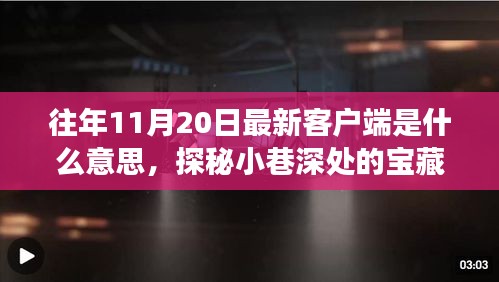 往年11月20日最新客户端是什么意思，探秘小巷深处的宝藏

03:03